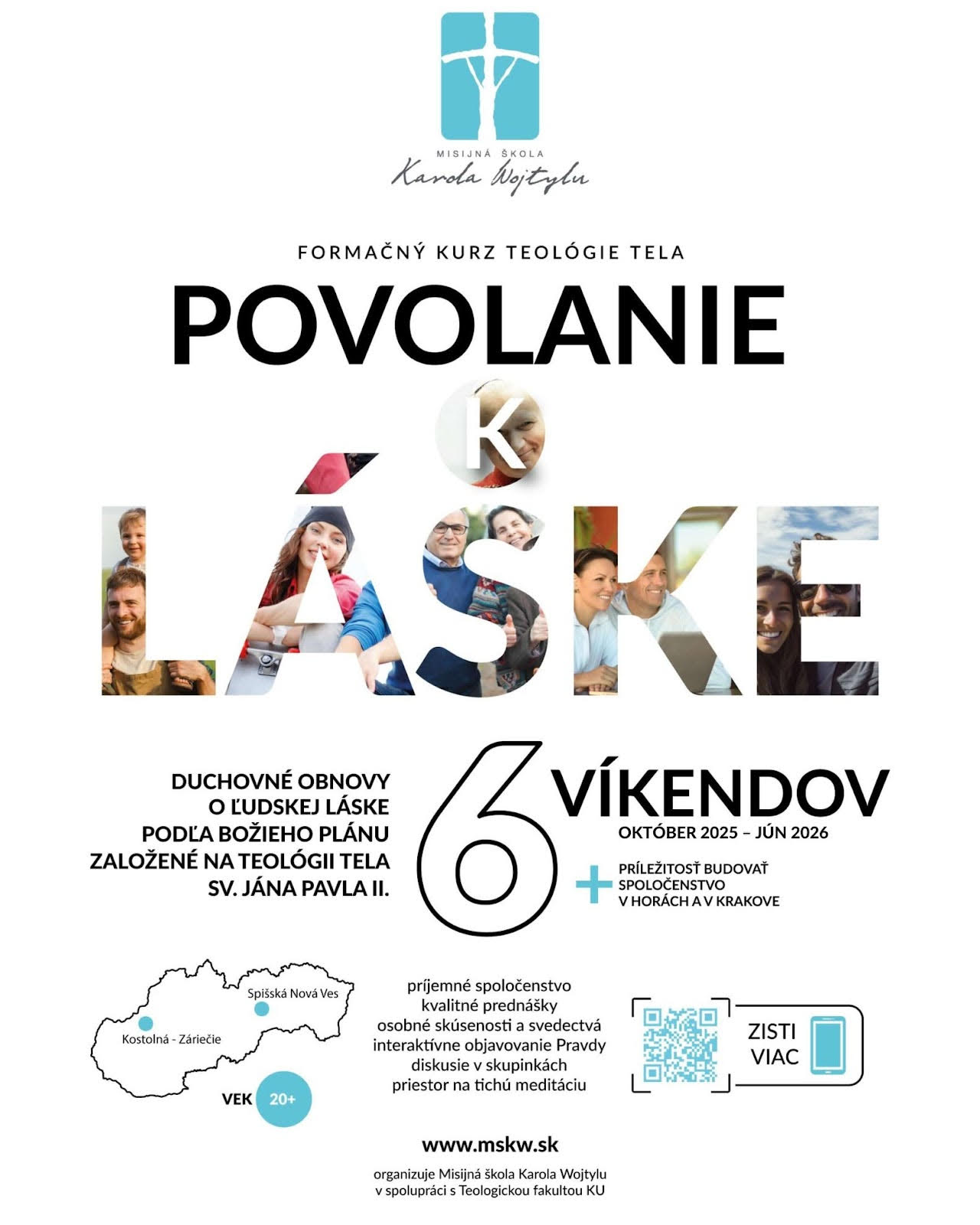 MISIJNÁ ŠKOLA
Karola Wojtylu

FORMAČNÝ KURZ TEOLÓGIE TELA

POVOLANIE
K
LÁSKE

DUCHOVNÉ OBNOVY O ĽUDSKEJ LÁSKE PODĽA BOŽIEHO PLÁNU ZALOŽENÉ NA TEOLÓGII TELA SV. JÁNA PAVLA II.

6 VÍKENDOV
OKTÓBER 2025 – JÚN 2026

+ PRÍLEŽITOSŤ BUDOVAŤ SPOLOČENSTVO V HORÁCH A V KRAKOVE

Spišská Nová Ves
Kostolná - Záriečie

VEK 20+

príjemné spoločenstvo
kvalitné prednášky
osobné skúsenosti a svedectvá
interaktívne objavovanie Pravdy
diskusie v skupinkách
priestor na tichú meditáciu

ZISTI VIAC

www.mskw.sk

organizuje Misijná škola Karola Wojtylu
v spolupráci s Teologickou fakultou KU